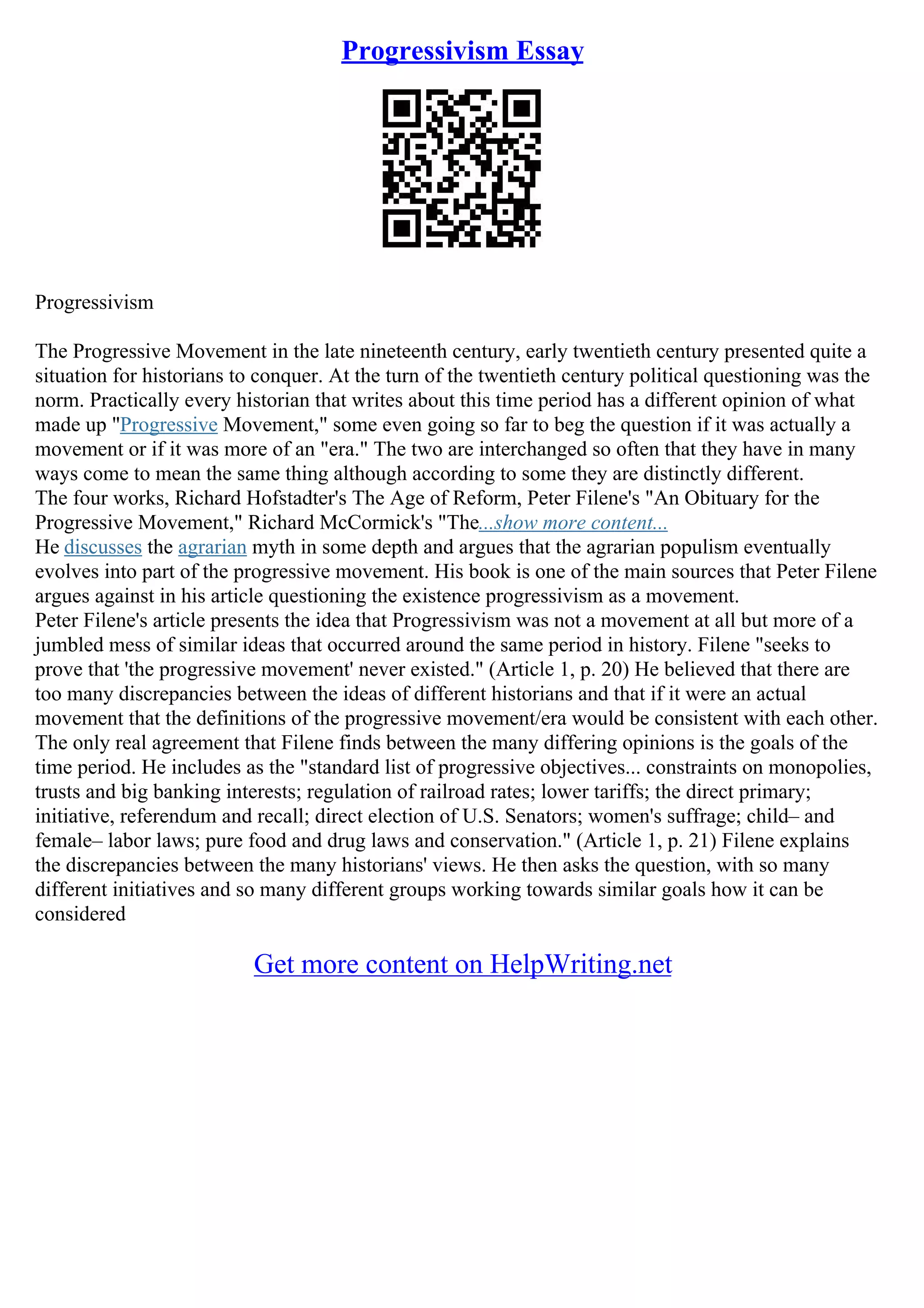 Progressivism Essay

Progressivism

The Progressive Movement in the late nineteenth century, early twentieth century presented quite a situation for historians to conquer. At the turn of the twentieth century political questioning was the norm. Practically every historian that writes about this time period has a different opinion of what made up "Progressive Movement," some even going so far to beg the question if it was actually a movement or if it was more of an "era." The two are interchanged so often that they have in many ways come to mean the same thing although according to some they are distinctly different.
The four works, Richard Hofstadter's The Age of Reform, Peter Filene's "An Obituary for the Progressive Movement," Richard McCormick's "The...show more content...
He discusses the agrarian myth in some depth and argues that the agrarian populism eventually evolves into part of the progressive movement. His book is one of the main sources that Peter Filene argues against in his article questioning the existence progressivism as a movement.
Peter Filene's article presents the idea that Progressivism was not a movement at all but more of a jumbled mess of similar ideas that occurred around the same period in history. Filene "seeks to prove that 'the progressive movement' never existed." (Article 1, p. 20) He believed that there are too many discrepancies between the ideas of different historians and that if it were an actual movement that the definitions of the progressive movement/era would be consistent with each other. The only real agreement that Filene finds between the many differing opinions is the goals of the time period. He includes as the "standard list of progressive objectives... constraints on monopolies, trusts and big banking interests; regulation of railroad rates; lower tariffs; the direct primary; initiative, referendum and recall; direct election of U.S. Senators; women's suffrage; child– and female– labor laws; pure food and drug laws and conservation." (Article 1, p. 21) Filene explains the discrepancies between the many historians' views. He then asks the question, with so many different initiatives and so many different groups working towards similar goals how it can be considered

Get more content on HelpWriting.net